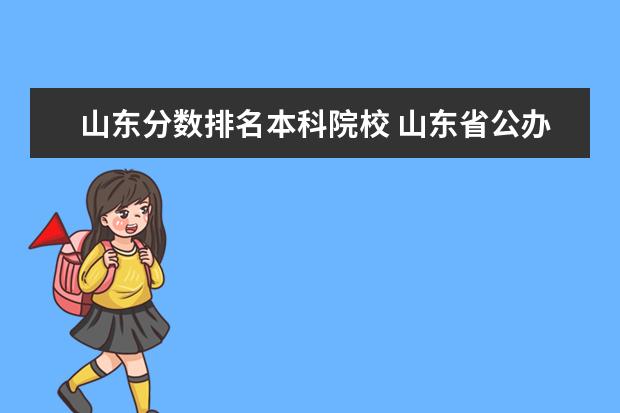 山东分数排名本科院校 山东省公办